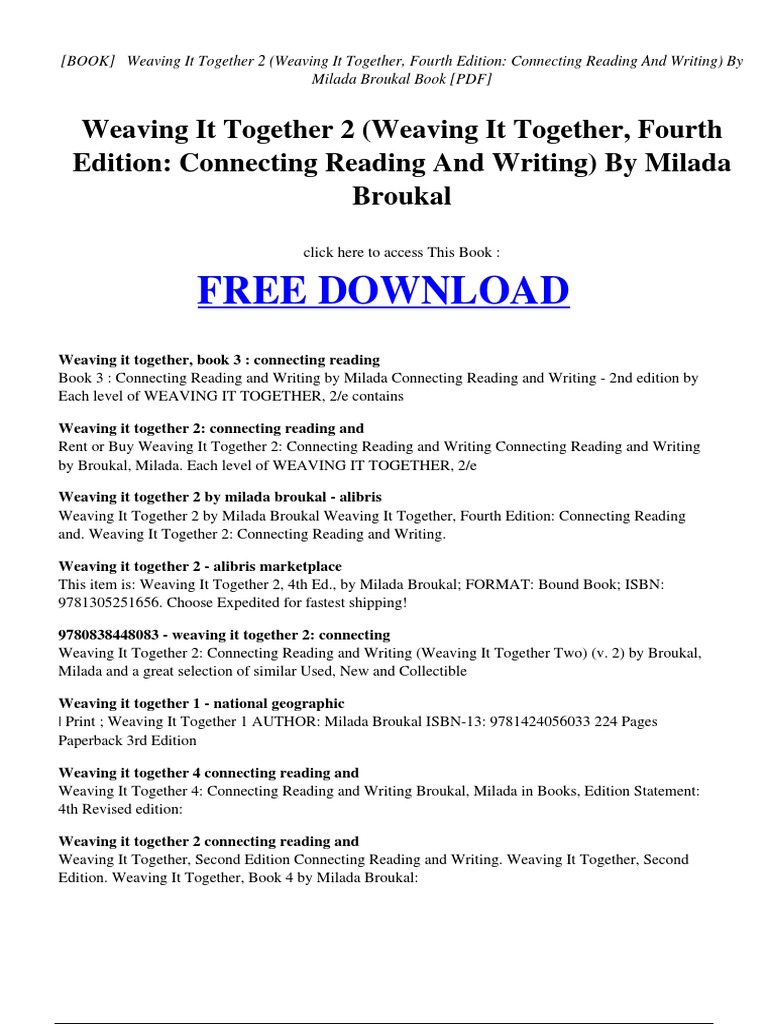 [BOOK] Weaving It Together 2 (Weaving It Together, Fourth Edition: Connecting Reading And Writing) By Milada Broukal Book [PDF]

Weaving It Together 2 (Weaving It Together, Fourth Edition: Connecting Reading And Writing) By Milada Broukal

click here to access This Book :

FREE DOWNLOAD

Weaving it together, book 3 : connecting reading
Book 3 : Connecting Reading and Writing by Milada Connecting Reading and Writing - 2nd edition by Each level of WEAVING IT TOGETHER, 2/e contains

Weaving it together 2: connecting reading and
Rent or Buy Weaving It Together 2: Connecting Reading and Writing Connecting Reading and Writing by Broukal, Milada. Each level of WEAVING IT TOGETHER, 2/e

Weaving it together 2 by milada broukal - alibris
Weaving It Together 2 by Milada Broukal Weaving It Together, Fourth Edition: Connecting Reading and. Weaving It Together 2: Connecting Reading and Writing.

Weaving it together 2 - alibris marketplace
This item is: Weaving It Together 2, 4th Ed., by Milada Broukal; FORMAT: Bound Book; ISBN: 9781305251656. Choose Expedited for fastest shipping!

9780838448083 - weaving it together 2: connecting
Weaving It Together 2: Connecting Reading and Writing (Weaving It Together Two) (v. 2) by Broukal, Milada and a great selection of similar Used, New and Collectible

Weaving it together 1 - national geographic
| Print ; Weaving It Together 1 AUTHOR: Milada Broukal ISBN-13: 9781424056033 224 Pages Paperback 3rd Edition

Weaving it together 4 connecting reading and
Weaving It Together 4: Connecting Reading and Writing Broukal, Milada in Books, Edition Statement: 4th Revised edition:

Weaving it together 2 connecting reading and
Weaving It Together, Second Edition Connecting Reading and Writing. Weaving It Together, Second Edition. Weaving It Together, Book 4 by Milada Broukal: